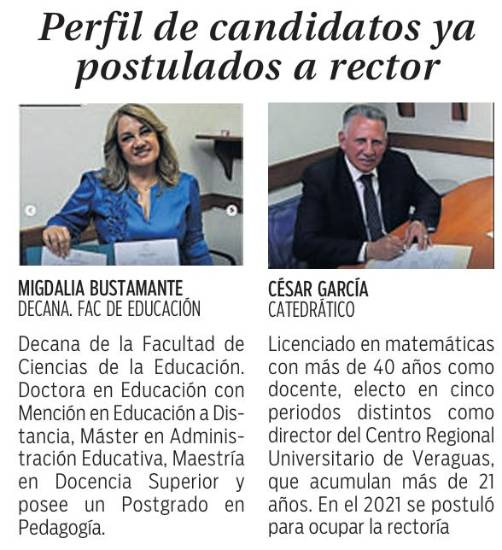 Perfil de candidatos ya postulados a rector

MIGDALIA BUSTAMANTE
DECANA. FAC DE EDUCACIÓN

Decana de la Facultad de Ciencias de la Educación. Doctora en Educación con Mención en Educación a Distancia, Máster en Administración Educativa, Maestría en Docencia Superior y posee un Postgrado en Pedagogía.

CÉSAR GARCÍA
CATEDRÁTICO

Licenciado en matemáticas con más de 40 años como docente, electo en cinco periodos distintos como director del Centro Regional Universitario de Veraguas, que acumulan más de 21 años. En el 2021 se postuló para ocupar la rectoría